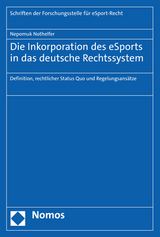 Schriften der Forschungsstelle für eSport-Recht

Nepomuk Nothelfer

Die Inkorporation des eSports in das deutsche Rechtssystem

Definition, rechtlicher Status Quo und Regelungsansätze

Nomos